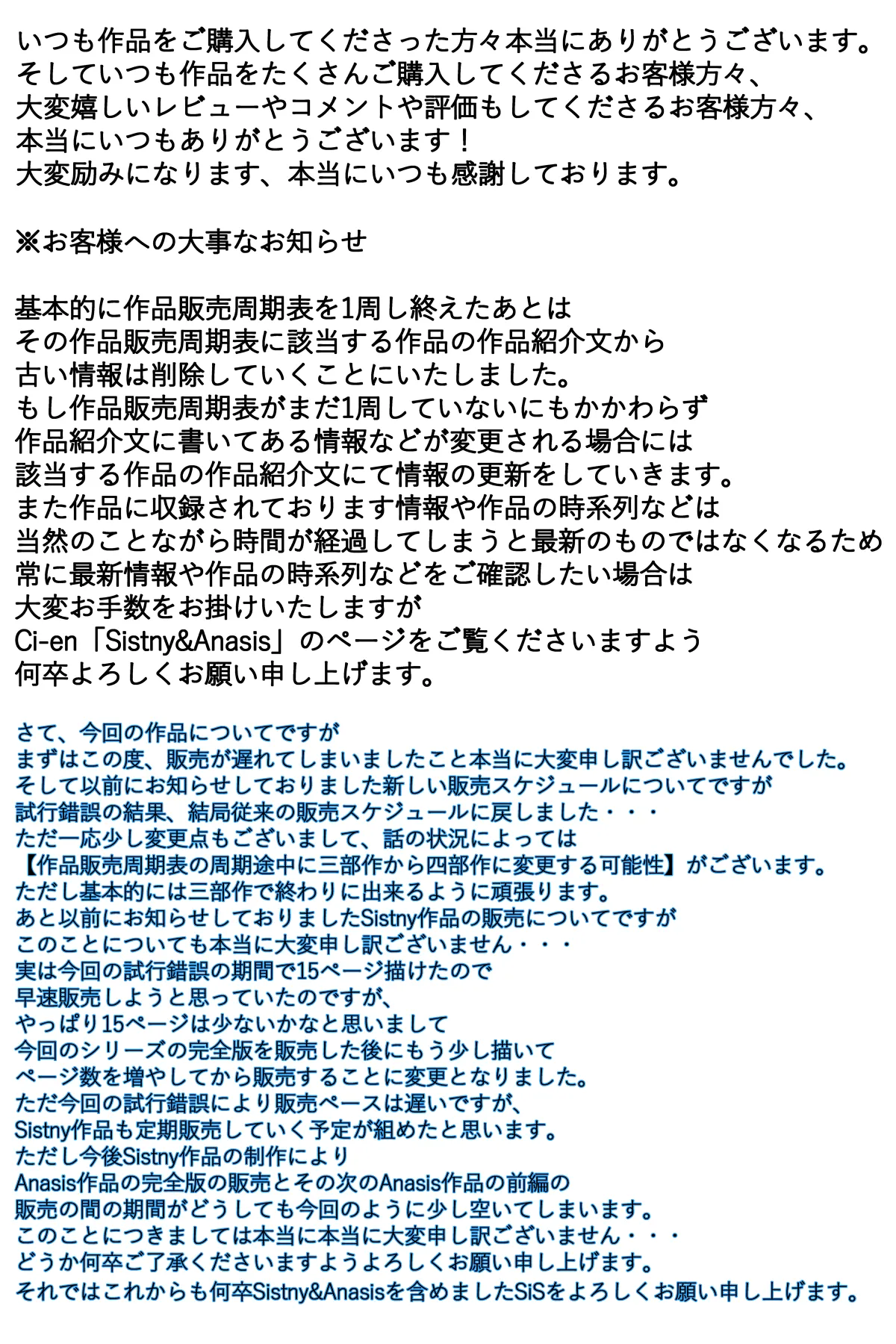 いつも作品をご購入してくださった方々本当にありがとうございます。
そしていつも作品をたくさんご購入してくださるお客様方々、
大変嬉しいレビューやコメントや評価もしてくださるお客様方々、
本当にいつもありがとうございます！
大変励みになります、本当にいつも感謝しております。

※お客様への大事なお知らせ

基本的に作品販売周期表を1周し終えたあとは
その作品販売周期表に該当する作品の作品紹介文から
古い情報は削除していくことにいたしました。
もし作品販売周期表がまだ1周していないにもかかわらず
作品紹介文に書いてある情報などが変更される場合には
該当する作品の作品紹介文にて情報の更新をしていきます。
また作品に収録されております情報や作品の時系列などは
当然のことながら時間が経過してしまうと最新のものではなくなるため
常に最新情報や作品の時系列などをご確認したい場合は
大変お手数をお掛けいたしますが
Ci-en「Sistny&Anasis」のページをご覧くださいますよう
何卒よろしくお願い申し上げます。

さて、今回の作品についてですが
まずはこの度、販売が遅れてしまいましたこと本当に大変申し訳ございませんでした。
そして以前にお知らせしておりました新しい販売スケジュールについてですが
試行錯誤の結果、結局従来の販売スケジュールに戻しました・・・
ただ一応少し変更点もございまして、話の状況によっては
【作品販売周期表の周期途中に三部作から四部作に変更する可能性】がございます。
ただし基本的には三部作で終わりに出来るように頑張ります。
あと以前にお知らせしておりましたSistny作品の販売についてですが
このことについても本当に大変申し訳ございません・・・
実は今回の試行錯誤の期間で15ページ描けたので
早速販売しようと思っていたのですが、
やっぱり15ページは少ないかなと思いまして
今回のシリーズの完全版を販売した後にもう少し描いて
ページ数を増やしてから販売することに変更となりました。
ただ今回の試行錯誤により販売ペースは遅いですが、
Sistny作品も定期販売していく予定が組めたと思います。
ただし今後Sistny作品の制作により
Anasis作品の完全版の販売とその次のAnasis作品の前編の
販売の間の期間がどうしても今回のように少し空いてしまいます。
このことにつきましては本当に本当に大変申し訳ございません・・・
どうか何卒ご了承くださいますようよろしくお願い申し上げます。
それではこれからも何卒Sistny&Anasisを含めましたSiSをよろしくお願い申し上げます。